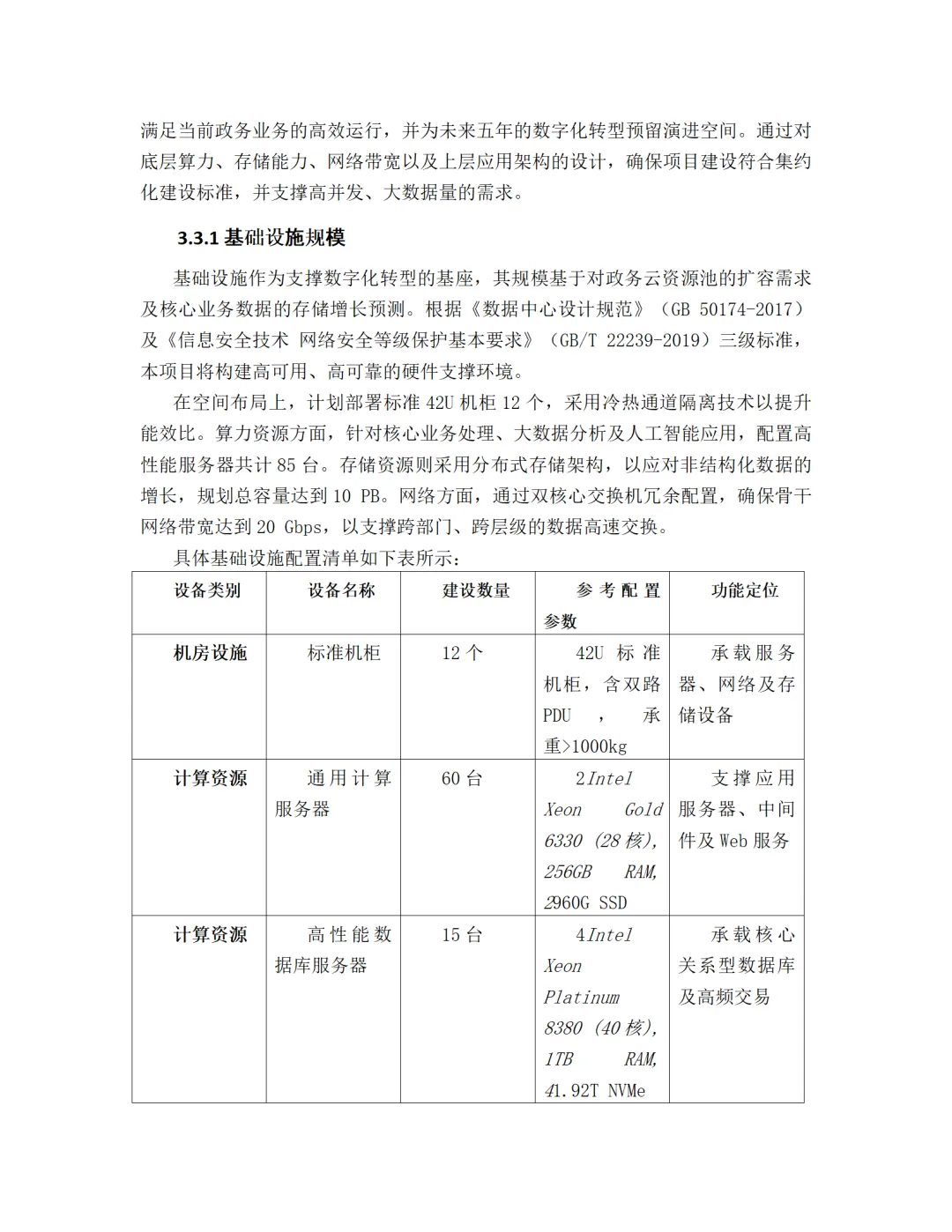 满足当前政务业务的高效运行，并为未来五年的数字化转型预留演进空间。通过对底层算力、存储能力、网络带宽以及上层应用架构的设计，确保项目建设符合集约化建设标准，并支撑高并发、大数据量的需求。

3.3.1 基础设施规模

基础设施作为支撑数字化转型的基座，其规模基于对政务云资源池的扩容需求及核心业务数据的存储增长预测。根据《数据中心设计规范》（GB 50174-2017）及《信息安全技术 网络安全等级保护基本要求》（GB/T 22239-2019）三级标准，本项目将构建高可用、高可靠的硬件支撑环境。

在空间布局上，计划部署标准 42U 机柜 12 个，采用冷热通道隔离技术以提升能效比。算力资源方面，针对核心业务处理、大数据分析及人工智能应用，配置高性能服务器共计 85 台。存储资源则采用分布式存储架构，以应对非结构化数据的增长，规划总容量达到 10 PB。网络方面，通过双核心交换机冗余配置，确保骨干网络带宽达到 20 Gbps，以支撑跨部门、跨层级的数据高速交换。

具体基础设施配置清单如下表所示：

| 设备类别 | 设备名称 | 建设数量 | 参考配置参数 | 功能定位 |
|---|---|---|---|---|
| 机房设施 | 标准机柜 | 12 个 | 42U 标准机柜，含双路 PDU，承重>1000kg | 承载服务器、网络及存储设备 |
| 计算资源 | 通用计算服务器 | 60 台 | 2Intel Xeon Gold 6330 (28 核), 256GB RAM, 2960G SSD | 支撑应用服务器、中间件及 Web 服务 |
| 计算资源 | 高性能数据库服务器 | 15 台 | 4Intel Xeon Platinum 8380 (40 核), 1TB RAM, 41.92T NVMe | 承载核心关系型数据库及高频交易 |